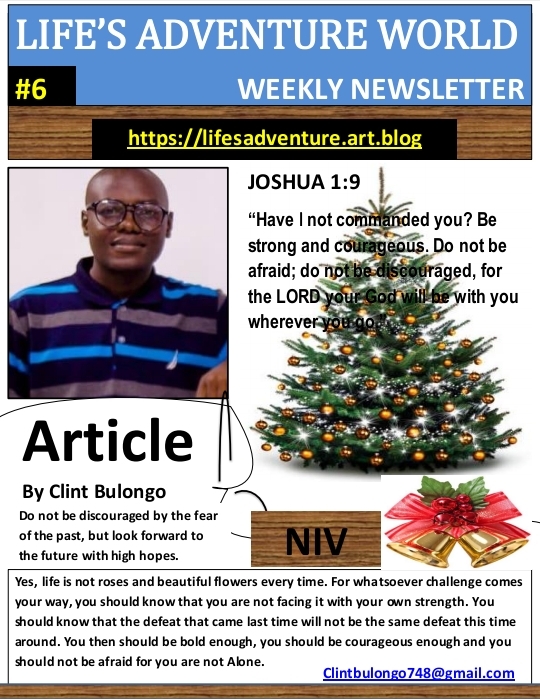 LIFE'S ADVENTURE WORLD

#6

WEEKLY NEWSLETTER

https://lifesadventure.art.blog

JOSHUA 1:9

"Have I not commanded you? Be strong and courageous. Do not be afraid; do not be discouraged, for the LORD your God will be with you wherever you go."

Article

By Clint Bulongo

Do not be discouraged by the fear of the past, but look forward to the future with high hopes.

NIV

Yes, life is not roses and beautiful flowers every time. For whatsoever challenge comes your way, you should know that you are not facing it with your own strength. You should know that the defeat that came last time will not be the same defeat this time around. You then should be bold enough, you should be courageous enough and you should not be afraid for you are not Alone.

Clintbulongo748@gmail.com